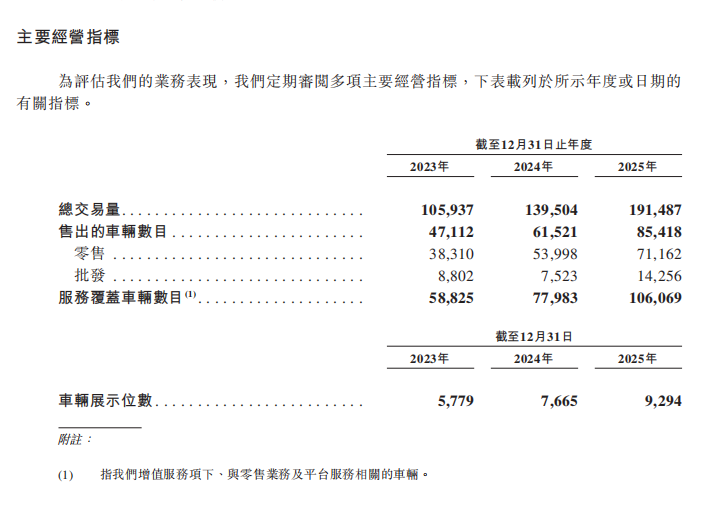 主要經營指標

為評估我們的業務表現，我們定期審閱多項主要經營指標，下表載列於所示年度或日期的有關指標。

| | 截至12月31日止年度 | | |
|---|---|---|---|
| | 2023年 | 2024年 | 2025年 |
| 總交易量 | 105,937 | 139,504 | 191,487 |
| 售出的車輛數目 | 47,112 | 61,521 | 85,418 |
| 零售 | 38,310 | 53,998 | 71,162 |
| 批發 | 8,802 | 7,523 | 14,256 |
| 服務覆蓋車輛數目$^{(1)}$ | 58,825 | 77,983 | 106,069 |

| | 截至12月31日 | | |
|---|---|---|---|
| | 2023年 | 2024年 | 2025年 |
| 車輛展示位數 | 5,779 | 7,665 | 9,294 |

附註：

(1) 指我們增值服務項下、與零售業務及平台服務相關的車輛。